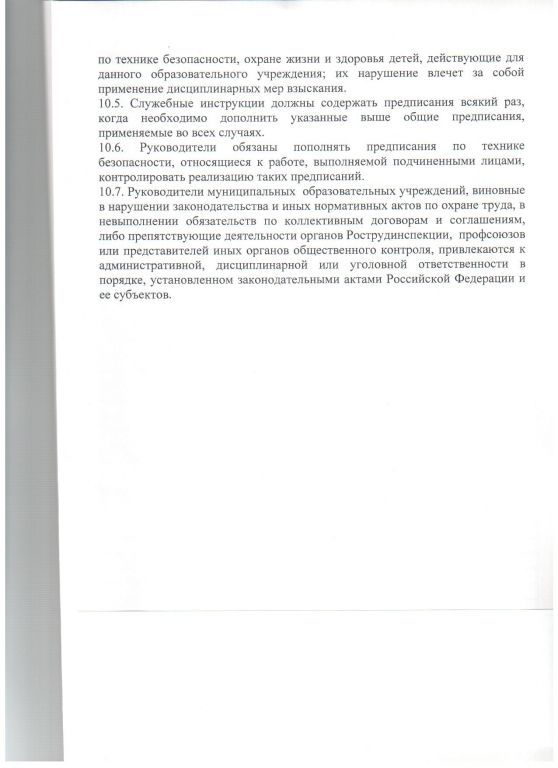 по технике безопасности, охране жизни и здоровья детей, действующие для данного образовательного учреждения; их нарушение влечет за собой применение дисциплинарных мер взыскания.
10.5. Служебные инструкции должны содержать предписания всякий раз, когда необходимо дополнить указанные выше общие предписания, применяемые во всех случаях.
10.6. Руководители обязаны пополнять предписания по технике безопасности, относящиеся к работе, выполняемой подчиненными лицами, контролировать реализацию таких предписаний.
10.7. Руководители муниципальных образовательных учреждений, виновные в нарушении законодательства и иных нормативных актов по охране труда, в невыполнении обязательств по коллективным договорам и соглашениям, либо препятствующие деятельности органов Рострудинспекции, профсоюзов или представителей иных органов общественного контроля, привлекаются к административной, дисциплинарной или уголовной ответственности в порядке, установленном законодательными актами Российской Федерации и ее субъектов.